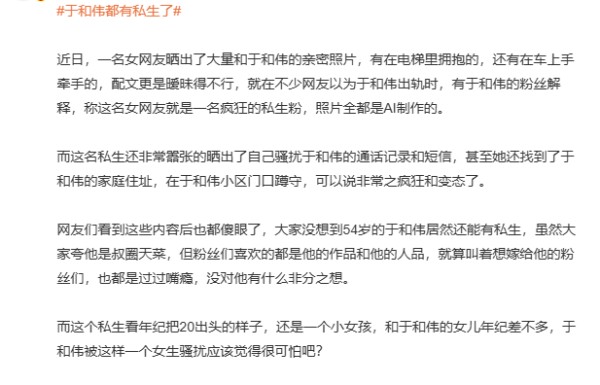 #于和伟都有私生了#

近日，一名女网友晒出了大量和于和伟的亲密照片，有在电梯里拥抱的，还有在车上手牵手的，配文更是暧昧得不行，就在不少网友以为于和伟出轨时，有于和伟的粉丝解释，称这名女网友就是一名疯狂的私生粉，照片全都是AI制作的。

而这名私生还非常嚣张的晒出了自己骚扰于和伟的通话记录和短信，甚至她还找到了于和伟的家庭住址，在于和伟小区门口蹲守，可以说非常之疯狂和变态了。

网友们看到这些内容后也都傻眼了，大家没想到54岁的于和伟居然还能有私生，虽然大家夸他是叔圈天菜，但粉丝们喜欢的都是他的作品和他的人品，就算叫着想嫁给他的粉丝们，也都是过过嘴瘾，没对他有什么非分之想。

而这个私生看年纪把20出头的样子，还是一个小女孩，和于和伟的女儿年纪差不多，于和伟被这样一个女生骚扰应该觉得很可怕吧？